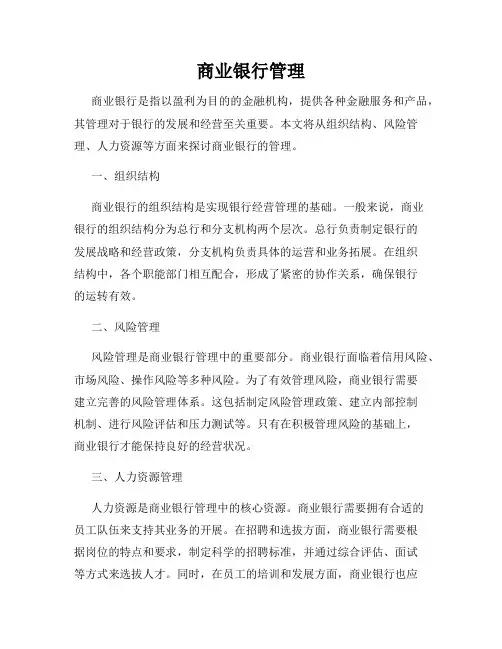 商业银行管理

商业银行是指以盈利为目的的金融机构，提供各种金融服务和产品，其管理对于银行的发展和经营至关重要。本文将从组织结构、风险管理、人力资源等方面来探讨商业银行的管理。

一、组织结构

商业银行的组织结构是实现银行经营管理的基础。一般来说，商业银行的组织结构分为总行和分支机构两个层次。总行负责制定银行的发展战略和经营政策，分支机构负责具体的运营和业务拓展。在组织结构中，各个职能部门相互配合，形成了紧密的协作关系，确保银行的运转有效。

二、风险管理

风险管理是商业银行管理中的重要部分。商业银行面临着信用风险、市场风险、操作风险等多种风险。为了有效管理风险，商业银行需要建立完善的风险管理体系。这包括制定风险管理政策、建立内部控制机制、进行风险评估和压力测试等。只有在积极管理风险的基础上，商业银行才能保持良好的经营状况。

三、人力资源管理

人力资源是商业银行管理中的核心资源。商业银行需要拥有合适的员工队伍来支持其业务的开展。在招聘和选拔方面，商业银行需要根据岗位的特点和要求，制定科学的招聘标准，并通过综合评估、面试等方式来选拔人才。同时，在员工的培训和发展方面，商业银行也应